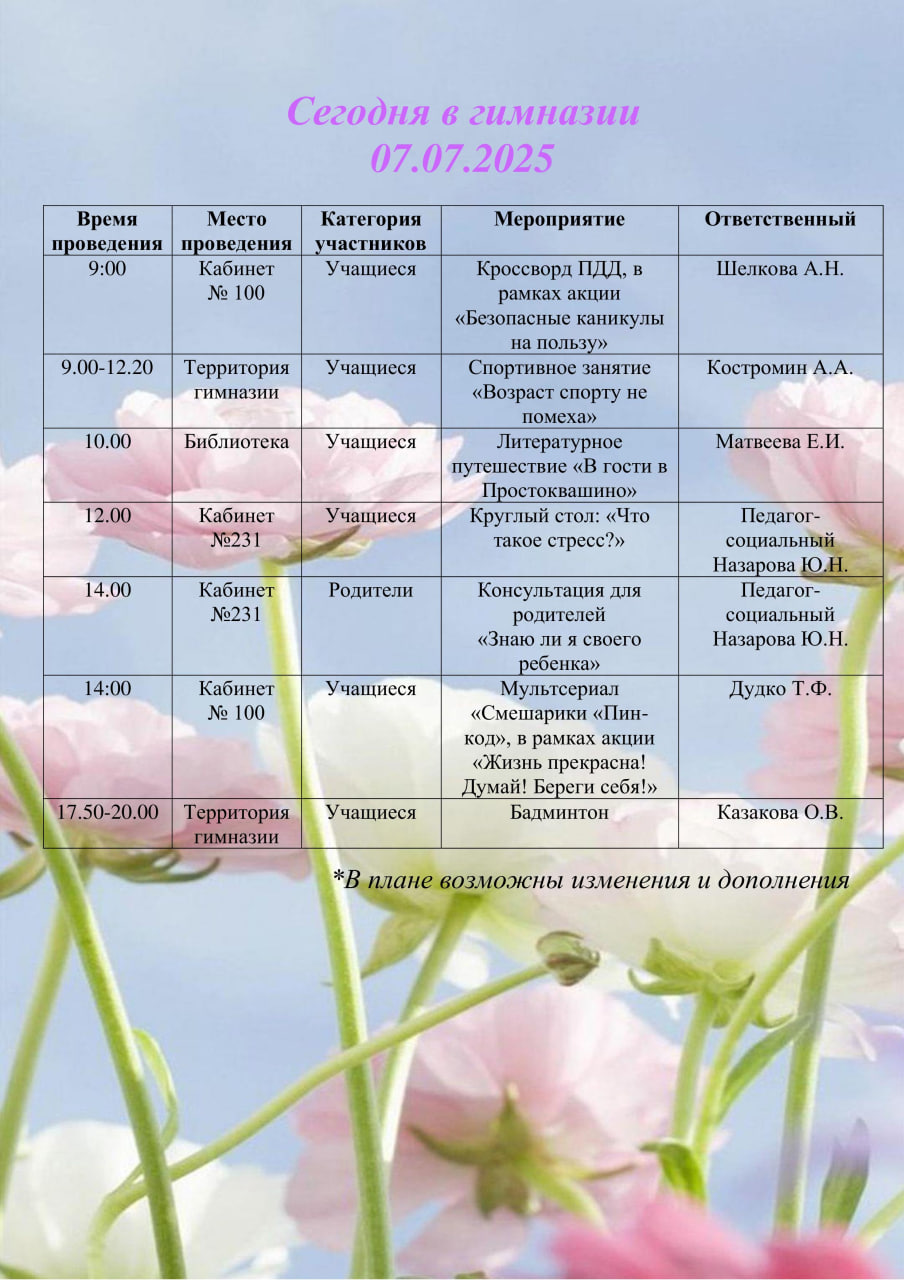 Сегодня в гимназии
07.07.2025

| Время проведения | Место проведения | Категория участников | Мероприятие | Ответственный |
|---|---|---|---|---|
| 9:00 | Кабинет № 100 | Учащиеся | Кроссворд ПДД, в рамках акции «Безопасные каникулы на пользу» | Шелкова А.Н. |
| 9.00-12.20 | Территория гимназии | Учащиеся | Спортивное занятие «Возраст спорту не помеха» | Костромин А.А. |
| 10.00 | Библиотека | Учащиеся | Литературное путешествие «В гости в Простоквашино» | Матвеева Е.И. |
| 12.00 | Кабинет №231 | Учащиеся | Круглый стол: «Что такое стресс?» | Педагог-социальный Назарова Ю.Н. |
| 14.00 | Кабинет №231 | Родители | Консультация для родителей «Знаю ли я своего ребенка» | Педагог-социальный Назарова Ю.Н. |
| 14:00 | Кабинет № 100 | Учащиеся | Мультсериал «Смешарики «Пин-код», в рамках акции «Жизнь прекрасна! Думай! Береги себя!» | Дудко Т.Ф. |
| 17.50-20.00 | Территория гимназии | Учащиеся | Бадминтон | Казакова О.В. |

*В плане возможны изменения и дополнения